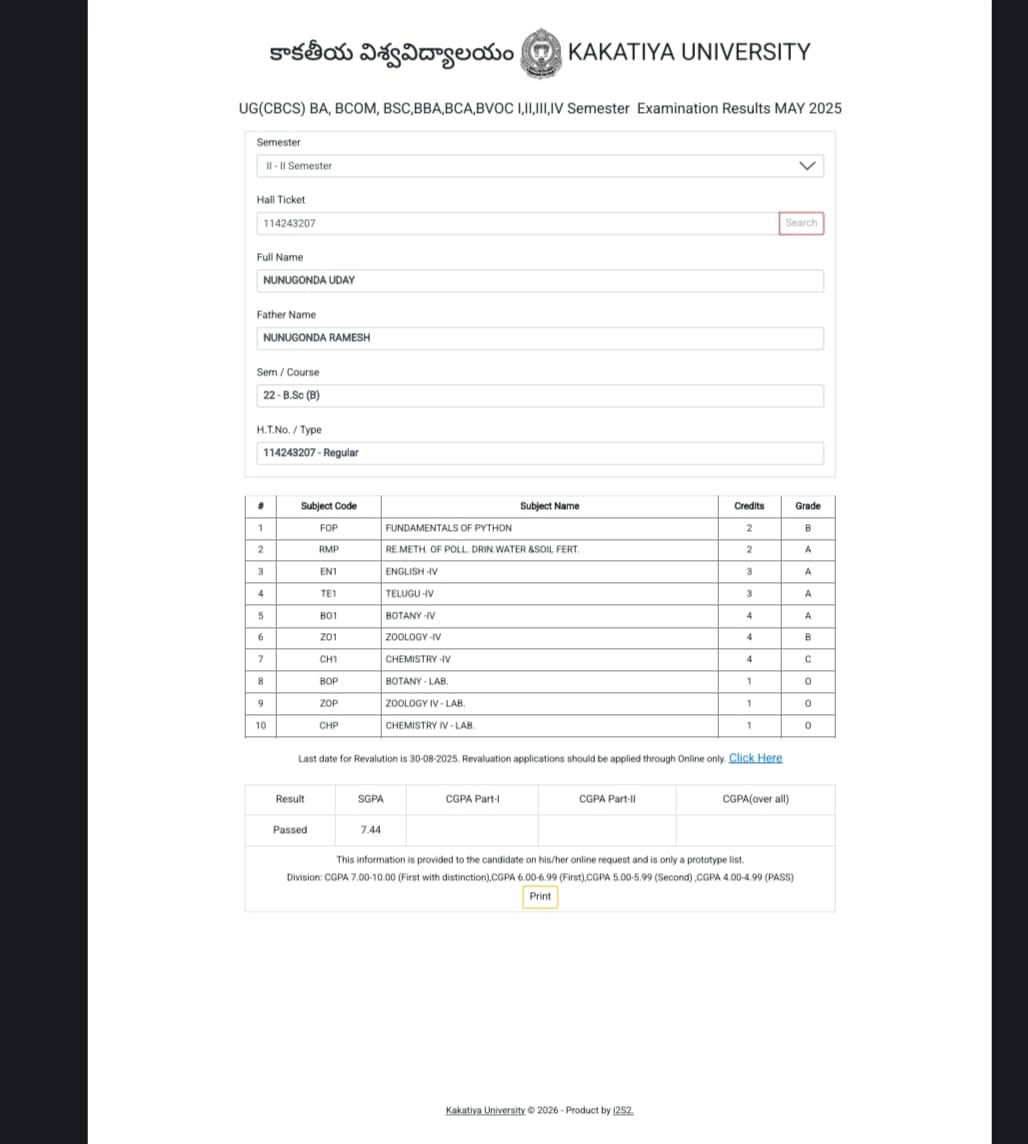 కాకతీయ విశ్వవిద్యాలయం KAKATIYA UNIVERSITY

UG(CBCS) BA, BCOM, BSC,BBA,BCA,BVOC I,II,III,IV Semester Examination Results MAY 2025

Semester
II - II Semester

Hall Ticket
114243207
Search

Full Name
NUNUGONDA UDAY

Father Name
NUNUGONDA RAMESH

Sem / Course
22 - B.Sc (B)

H.T.No. / Type
114243207 - Regular

| # | Subject Code | Subject Name | Credits | Grade |
|---|---|---|---|---|
| 1 | FOP | FUNDAMENTALS OF PYTHON | 2 | B |
| 2 | RMP | RE.METH. OF POLL. DRIN.WATER &SOIL FERT. | 2 | A |
| 3 | EN1 | ENGLISH -IV | 3 | A |
| 4 | TE1 | TELUGU -IV | 3 | A |
| 5 | BO1 | BOTANY -IV | 4 | A |
| 6 | ZO1 | ZOOLOGY -IV | 4 | B |
| 7 | CH1 | CHEMISTRY -IV | 4 | C |
| 8 | BOP | BOTANY - LAB. | 1 | O |
| 9 | ZOP | ZOOLOGY IV - LAB. | 1 | O |
| 10 | CHP | CHEMISTRY IV - LAB. | 1 | O |

Last date for Revalution is 30-08-2025. Revaluation applications should be applied through Online only. Click Here

| Result | SGPA | CGPA Part-I | CGPA Part-II | CGPA(over all) |
|---|---|---|---|---|
| Passed | 7.44 | | | |

This information is provided to the candidate on his/her online request and is only a prototype list.
Division: CGPA 7.00-10.00 (First with distinction),CGPA 6.00-6.99 (First),CGPA 5.00-5.99 (Second) ,CGPA 4.00-4.99 (PASS)
Print

Kakatiya University © 2026 - Product by I2S2.